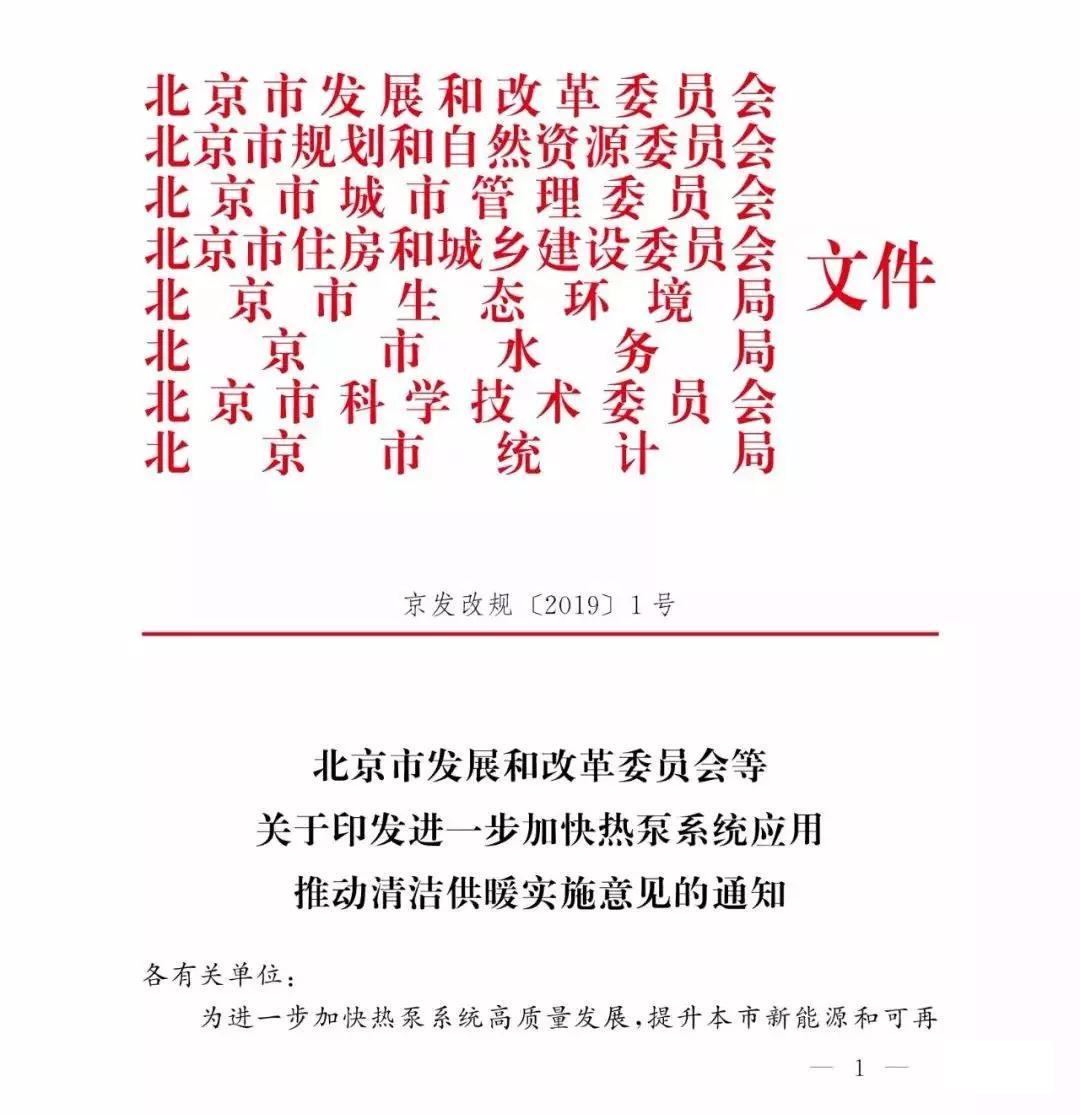 北京市发展和改革委员会
北京市规划和自然资源委员会
北京市城市管理委员会
北京市住房和城乡建设委员会
北京市生态环境局
北京市水务局
北京市科学技术委员会
北京市统计局
文件

京发改规〔2019〕1号

北京市发展和改革委员会等
关于印发进一步加快热泵系统应用
推动清洁供暖实施意见的通知

各有关单位：

为进一步加快热泵系统高质量发展，提升本市新能源和可再

— 1 —